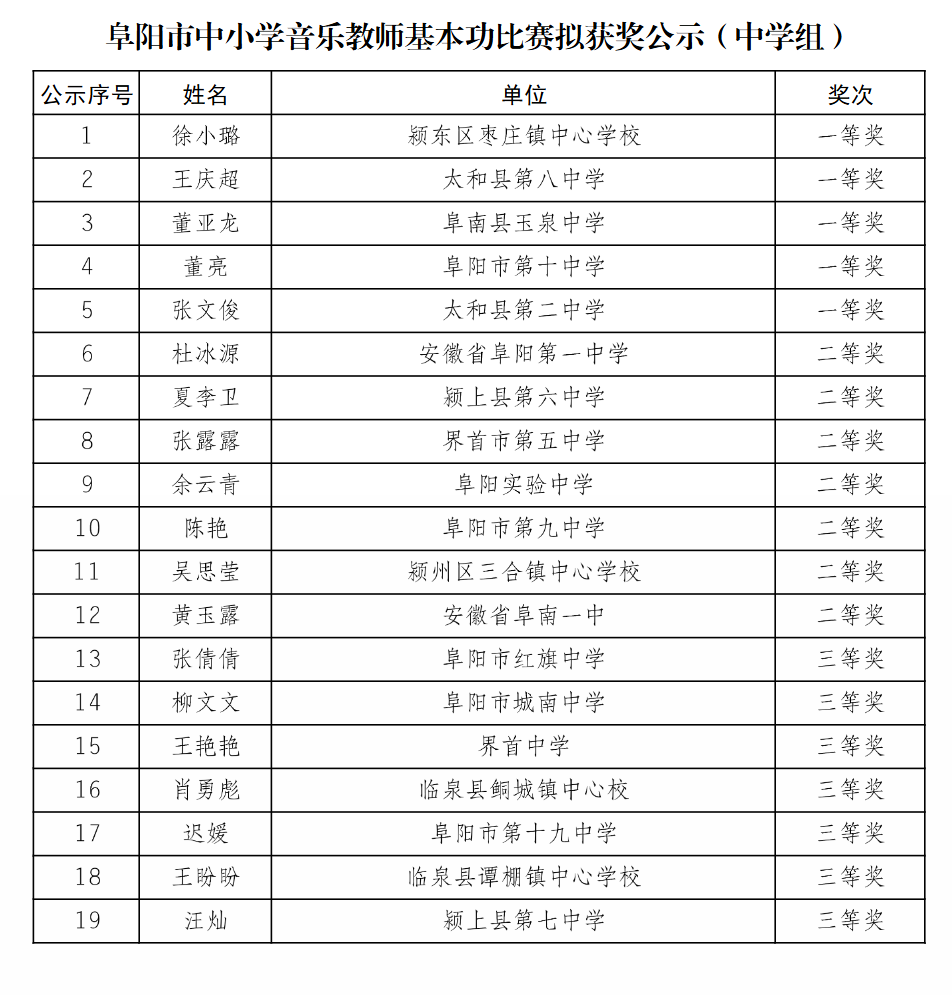 阜阳市中小学音乐教师基本功比赛拟获奖公示（中学组）

| 公示序号 | 姓名 | 单位 | 奖次 |
|---|---|---|---|
| 1 | 徐小璐 | 颍东区枣庄镇中心学校 | 一等奖 |
| 2 | 王庆超 | 太和县第八中学 | 一等奖 |
| 3 | 董亚龙 | 阜南县玉泉中学 | 一等奖 |
| 4 | 董亮 | 阜阳市第十中学 | 一等奖 |
| 5 | 张文俊 | 太和县第二中学 | 一等奖 |
| 6 | 杜冰源 | 安徽省阜阳第一中学 | 二等奖 |
| 7 | 夏李卫 | 颍上县第六中学 | 二等奖 |
| 8 | 张露露 | 界首市第五中学 | 二等奖 |
| 9 | 余云青 | 阜阳实验中学 | 二等奖 |
| 10 | 陈艳 | 阜阳市第九中学 | 二等奖 |
| 11 | 吴思莹 | 颍州区三合镇中心学校 | 二等奖 |
| 12 | 黄玉露 | 安徽省阜南一中 | 二等奖 |
| 13 | 张倩倩 | 阜阳市红旗中学 | 三等奖 |
| 14 | 柳文文 | 阜阳市城南中学 | 三等奖 |
| 15 | 王艳艳 | 界首中学 | 三等奖 |
| 16 | 肖勇彪 | 临泉县鲖城镇中心校 | 三等奖 |
| 17 | 迟媛 | 阜阳市第十九中学 | 三等奖 |
| 18 | 王盼盼 | 临泉县谭棚镇中心学校 | 三等奖 |
| 19 | 汪灿 | 颍上县第七中学 | 三等奖 |